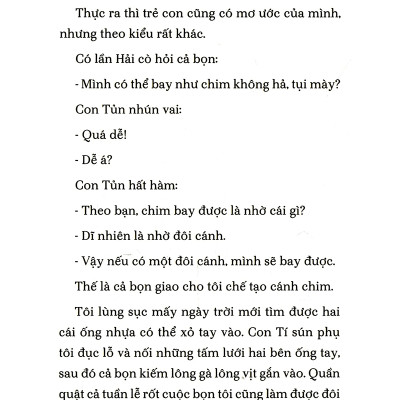 Thực ra thì trẻ con cũng có mơ ước của mình, nhưng theo kiểu rất khác.

Có lần Hải cò hỏi cả bọn:

- Mình có thể bay như chim không hả, tụi mày?

Con Tủn nhún vai:

- Quá dễ!

- Dễ á?

Con Tủn hất hàm:

- Theo bạn, chim bay được là nhờ cái gì?

- Dĩ nhiên là nhờ đôi cánh.

- Vậy nếu có một đôi cánh, mình sẽ bay được.

Thế là cả bọn giao cho tôi chế tạo cánh chim.

Tôi lùng sục mấy ngày trời mới tìm được hai cái ống nhựa có thể xỏ tay vào. Con Tí sún phụ tôi đục lỗ và nối những tấm lưới hai bên ống tay, sau đó cả bọn kiếm lông gà lông vịt gắn vào. Quần quật cả tuần lễ rốt cuộc bọn tôi cũng làm được đôi